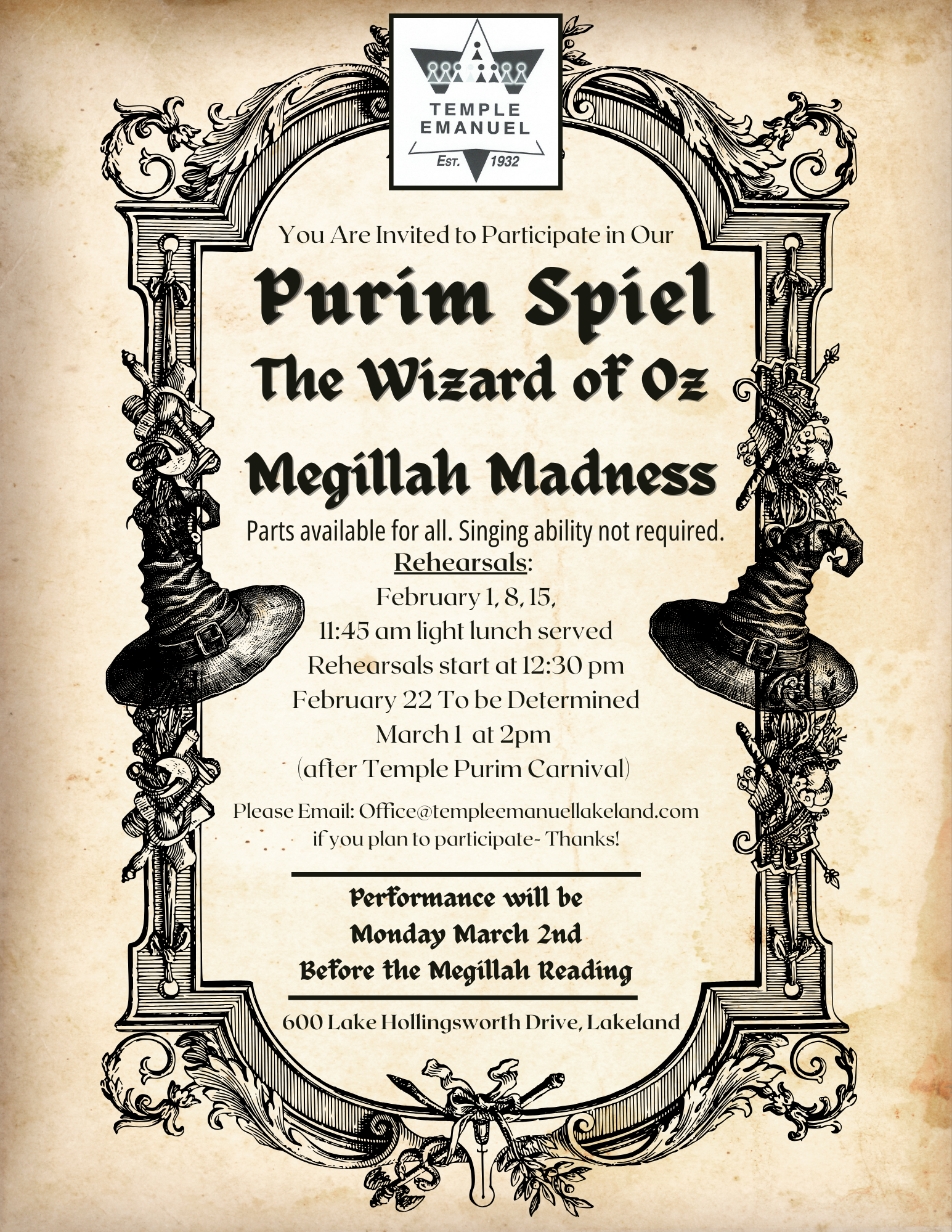 TEMPLE EMANUEL
EST. 1932

You Are Invited to Participate in Our

Purim Spiel
The Wizard of Oz

Megillah Madness

Parts available for all. Singing ability not required.
Rehearsals:
February 1, 8, 15,
11:45 am light lunch served
Rehearsals start at 12:30 pm
February 22 To be Determined
March 1 at 2pm
(after Temple Purim Carnival)

Please Email: Office@templeemanuellakeland.com
if you plan to participate- Thanks!

Performance will be
Monday March 2nd
Before the Megillah Reading

600 Lake Hollingsworth Drive, Lakeland